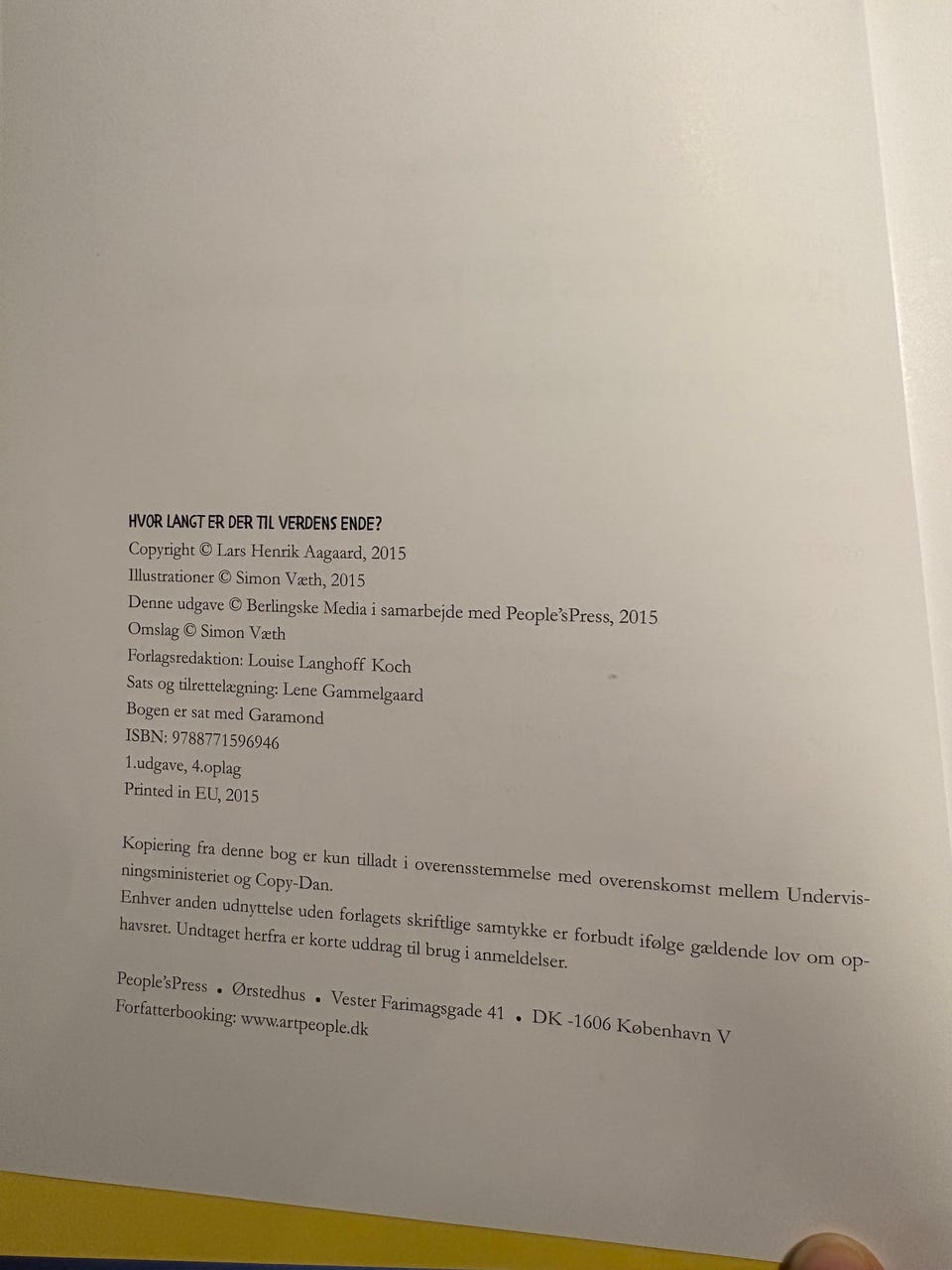 HVOR LANGT ER DER TIL VERDENS ENDE?
Copyright © Lars Henrik Aagaard, 2015
Illustrationer © Simon Væth, 2015
Denne udgave © Berlingske Media i samarbejde med People'sPress, 2015
Omslag © Simon Væth
Forlagsredaktion: Louise Langhoff Koch
Sats og tilrettelægning: Lene Gammelgaard
Bogen er sat med Garamond
ISBN: 9788771596946
1.udgave, 4.oplag
Printed in EU, 2015

Kopiering fra denne bog er kun tilladt i overensstemmelse med overenskomst mellem Undervisningsministeriet og Copy-Dan.
Enhver anden udnyttelse uden forlagets skriftlige samtykke er forbudt ifølge gældende lov om ophavsret. Undtaget herfra er korte uddrag til brug i anmeldelser.

People'sPress • Ørstedhus • Vester Farimagsgade 41 • DK -1606 København V
Forfatterbooking: www.artpeople.dk